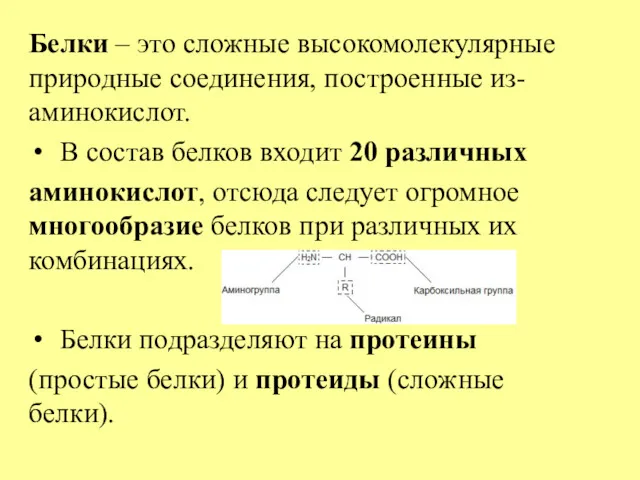 Белки – это сложные высокомолекулярные природные соединения, построенные из-аминокислот.

• В состав белков входит 20 различных аминокислот, отсюда следует огромное многообразие белков при различных их комбинациях.

$H_2N$ — CH — COOH
R

Аминогруппа
Карбоксильная группа
Радикал

• Белки подразделяют на протеины (простые белки) и протеиды (сложные белки).